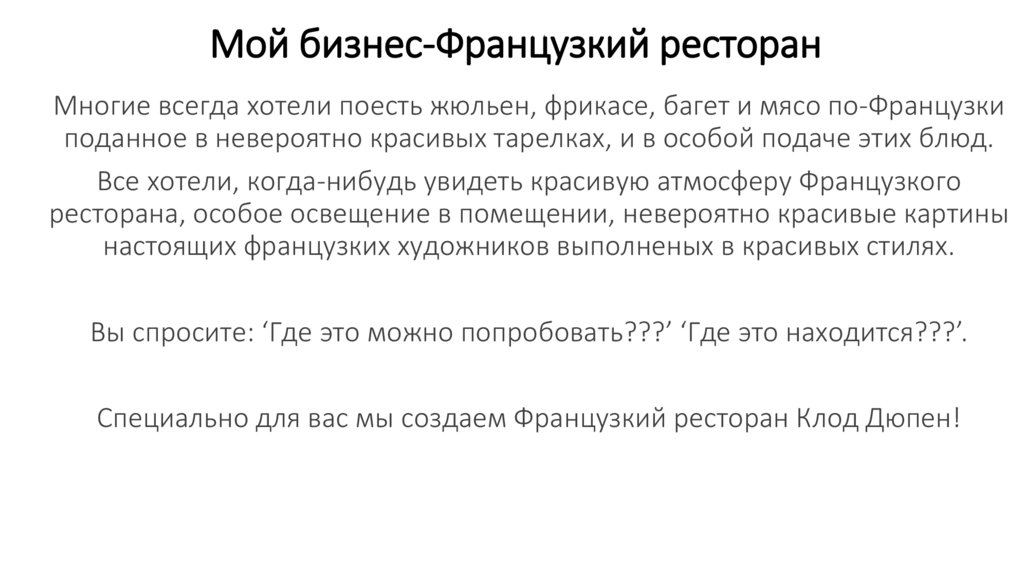 Мой бизнес-Французкий ресторан

Многие всегда хотели поесть жюльен, фрикасе, багет и мясо по-Французки поданное в невероятно красивых тарелках, и в особой подаче этих блюд.

Все хотели, когда-нибудь увидеть красивую атмосферу Французкого ресторана, особое освещение в помещении, невероятно красивые картины настоящих французких художников выполненых в красивых стилях.

Вы спросите: 'Где это можно попробовать???' 'Где это находится???'.

Специально для вас мы создаем Французкий ресторан Клод Дюпен!